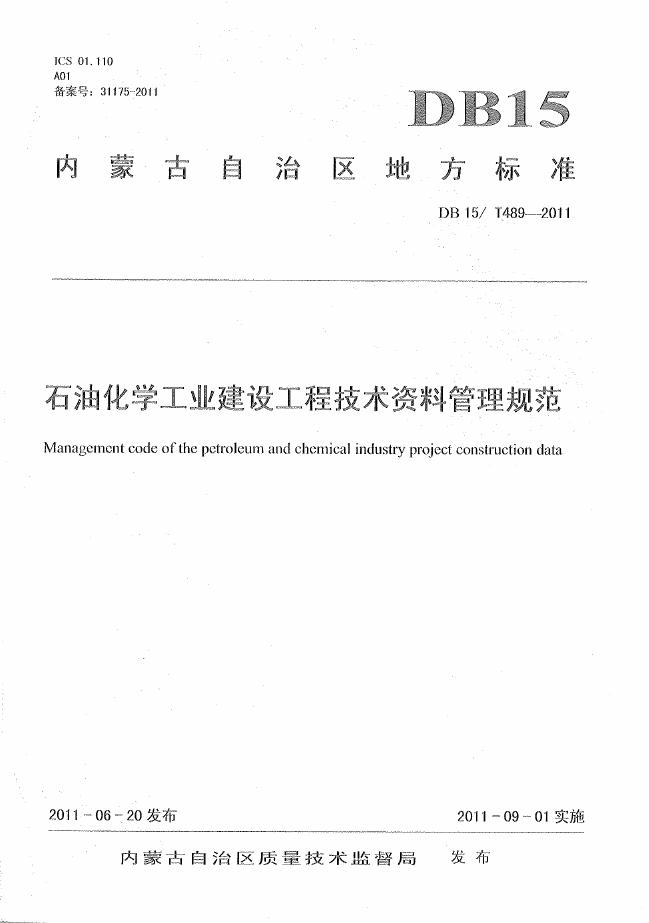 ICS 01.110
A01
备案号：31175-2011

DB15

内蒙古自治区地方标准

DB 15/ T489—2011

石油化学工业建设工程技术资料管理规范

Management code of the petroleum and chemical industry project construction data

2011-06-20发布

2011-09-01实施

内蒙古自治区质量技术监督局 发布